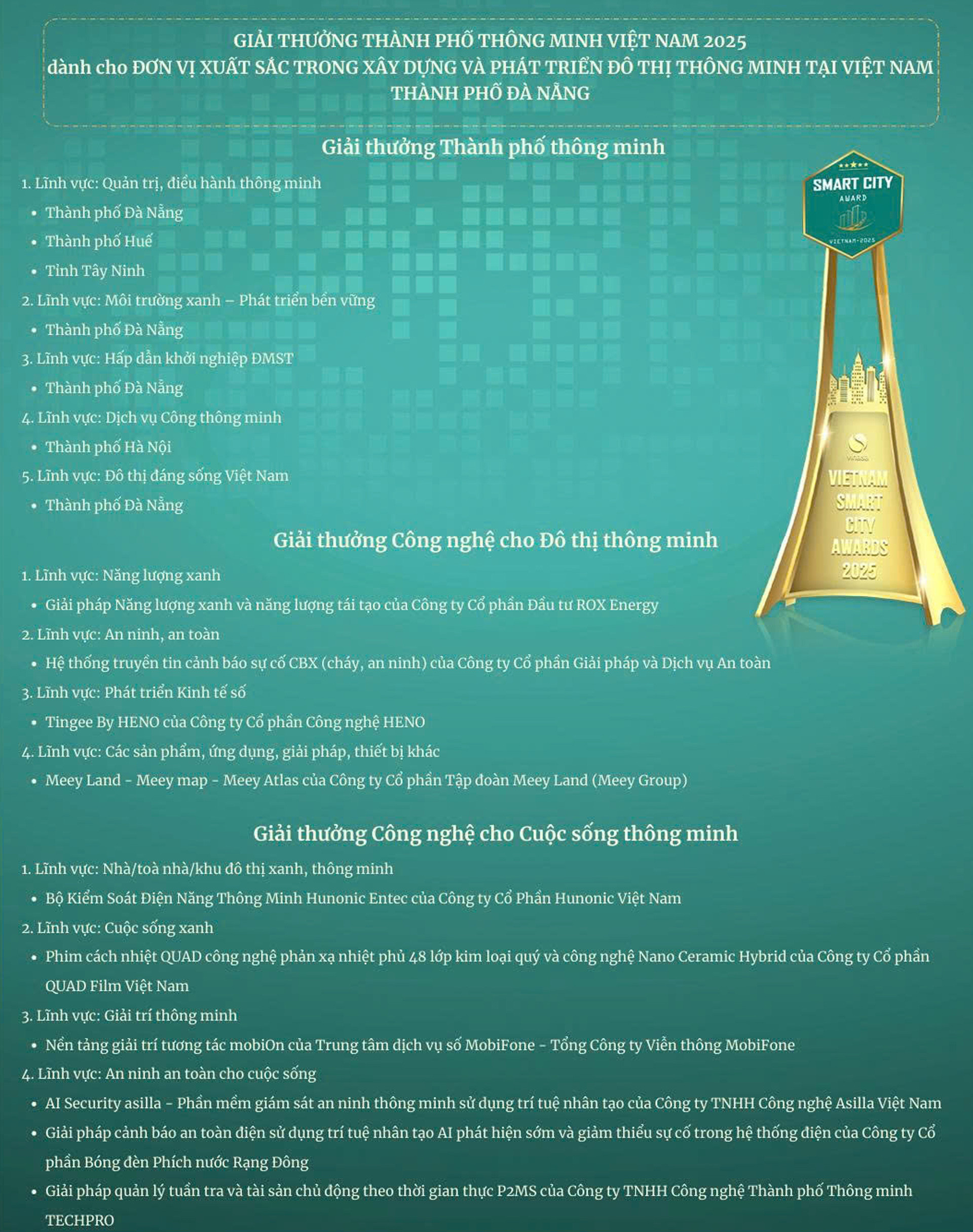 GIẢI THƯỞNG THÀNH PHỐ THÔNG MINH VIỆT NAM 2025
dành cho ĐƠN VỊ XUẤT SẮC TRONG XÂY DỰNG VÀ PHÁT TRIỂN ĐÔ THỊ THÔNG MINH TẠI VIỆT NAM
THÀNH PHỐ ĐÀ NẴNG

Giải thưởng Thành phố thông minh

1. Lĩnh vực: Quản trị, điều hành thông minh
• Thành phố Đà Nẵng
• Thành phố Huế
• Tỉnh Tây Ninh
2. Lĩnh vực: Môi trường xanh – Phát triển bền vững
• Thành phố Đà Nẵng
3. Lĩnh vực: Hấp dẫn khởi nghiệp ĐMST
• Thành phố Đà Nẵng
4. Lĩnh vực: Dịch vụ Công thông minh
• Thành phố Hà Nội
5. Lĩnh vực: Đô thị đáng sống Việt Nam
• Thành phố Đà Nẵng

SMART CITY
AWARD
VIETNAM-2025

VIETNAM
SMART
CITY
AWARDS
2025

Giải thưởng Công nghệ cho Đô thị thông minh

1. Lĩnh vực: Năng lượng xanh
• Giải pháp Năng lượng xanh và năng lượng tái tạo của Công ty Cổ phần Đầu tư ROX Energy
2. Lĩnh vực: An ninh, an toàn
• Hệ thống truyền tin cảnh báo sự cố CBX (cháy, an ninh) của Công ty Cổ phần Giải pháp và Dịch vụ An toàn
3. Lĩnh vực: Phát triển Kinh tế số
• Tingee By HENO của Công ty Cổ phần Công nghệ HENO
4. Lĩnh vực: Các sản phẩm, ứng dụng, giải pháp, thiết bị khác
• Meey Land - Meey map - Meey Atlas của Công ty Cổ phần Tập đoàn Meey Land (Meey Group)

Giải thưởng Công nghệ cho Cuộc sống thông minh

1. Lĩnh vực: Nhà/toà nhà/khu đô thị xanh, thông minh
• Bộ Kiểm Soát Điện Năng Thông Minh Hunonic Entec của Công ty Cổ Phần Hunonic Việt Nam
2. Lĩnh vực: Cuộc sống xanh
• Phim cách nhiệt QUAD công nghệ phản xạ nhiệt phủ 48 lớp kim loại quý và công nghệ Nano Ceramic Hybrid của Công ty Cổ phần QUAD Film Việt Nam
3. Lĩnh vực: Giải trí thông minh
• Nền tảng giải trí tương tác mobiOn của Trung tâm dịch vụ số MobiFone - Tổng Công ty Viễn thông MobiFone
4. Lĩnh vực: An ninh an toàn cho cuộc sống
• AI Security asilla - Phần mềm giám sát an ninh thông minh sử dụng trí tuệ nhân tạo của Công ty TNHH Công nghệ Asilla Việt Nam
• Giải pháp cảnh báo an toàn điện sử dụng trí tuệ nhân tạo AI phát hiện sớm và giảm thiểu sự cố trong hệ thống điện của Công ty Cổ phần Bóng đèn Phích nước Rạng Đông
• Giải pháp quản lý tuần tra và tài sản chủ động theo thời gian thực P2MS của Công ty TNHH Công nghệ Thành phố Thông minh TECHPRO